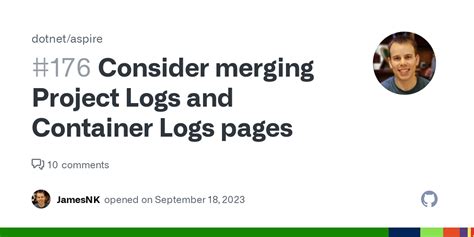 dotnet/aspire

#176 Consider merging Project Logs and Container Logs pages

10 comments

JamesNK opened on September 18, 2023